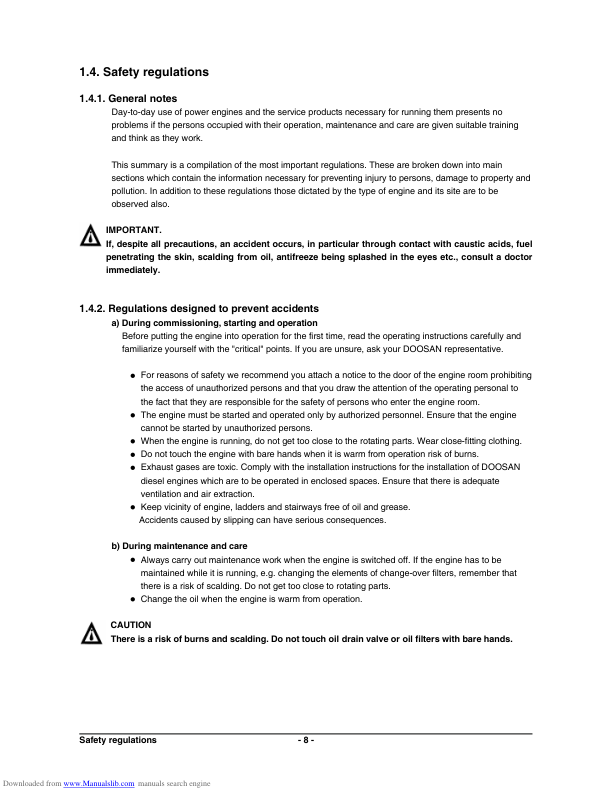 1.4. Safety regulations

1.4.1. General notes

Day-to-day use of power engines and the service products necessary for running them presents no problems if the persons occupied with their operation, maintenance and care are given suitable training and think as they work.

This summary is a compilation of the most important regulations. These are broken down into main sections which contain the information necessary for preventing injury to persons, damage to property and pollution. In addition to these regulations those dictated by the type of engine and its site are to be observed also.

IMPORTANT.
If, despite all precautions, an accident occurs, in particular through contact with caustic acids, fuel penetrating the skin, scalding from oil, antifreeze being splashed in the eyes etc., consult a doctor immediately.

1.4.2. Regulations designed to prevent accidents

a) During commissioning, starting and operation

Before putting the engine into operation for the first time, read the operating instructions carefully and familiarize yourself with the "critical" points. If you are unsure, ask your DOOSAN representative.

● For reasons of safety we recommend you attach a notice to the door of the engine room prohibiting the access of unauthorized persons and that you draw the attention of the operating personal to the fact that they are responsible for the safety of persons who enter the engine room.
● The engine must be started and operated only by authorized personnel. Ensure that the engine cannot be started by unauthorized persons.
● When the engine is running, do not get too close to the rotating parts. Wear close-fitting clothing.
● Do not touch the engine with bare hands when it is warm from operation risk of burns.
● Exhaust gases are toxic. Comply with the installation instructions for the installation of DOOSAN diesel engines which are to be operated in enclosed spaces. Ensure that there is adequate ventilation and air extraction.
● Keep vicinity of engine, ladders and stairways free of oil and grease.
Accidents caused by slipping can have serious consequences.

b) During maintenance and care

● Always carry out maintenance work when the engine is switched off. If the engine has to be maintained while it is running, e.g. changing the elements of change-over filters, remember that there is a risk of scalding. Do not get too close to rotating parts.
● Change the oil when the engine is warm from operation.

CAUTION
There is a risk of burns and scalding. Do not touch oil drain valve or oil filters with bare hands.

Safety regulations - 8 -

Downloaded from www.Manualslib.com manuals search engine